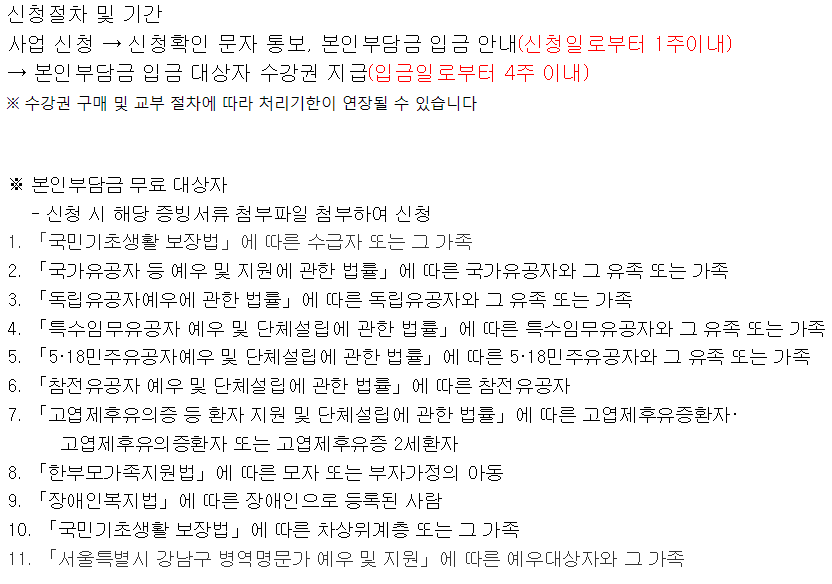 신청절차 및 기간
사업 신청 → 신청확인 문자 통보, 본인부담금 입금 안내(신청일로부터 1주이내)
→ 본인부담금 입금 대상자 수강권 지급(입금일로부터 4주 이내)
※ 수강권 구매 및 교부 절차에 따라 처리기한이 연장될 수 있습니다

※ 본인부담금 무료 대상자
- 신청 시 해당 증빙서류 첨부파일 첨부하여 신청
1. 「국민기초생활 보장법」에 따른 수급자 또는 그 가족
2. 「국가유공자 등 예우 및 지원에 관한 법률」에 따른 국가유공자와 그 유족 또는 가족
3. 「독립유공자예우에 관한 법률」에 따른 독립유공자와 그 유족 또는 가족
4. 「특수임무유공자 예우 및 단체설립에 관한 법률」에 따른 특수임무유공자와 그 유족 또는 가족
5. 「5·18민주유공자예우 및 단체설립에 관한 법률」에 따른 5·18민주유공자와 그 유족 또는 가족
6. 「참전유공자 예우 및 단체설립에 관한 법률」에 따른 참전유공자
7. 「고엽제후유의증 등 환자 지원 및 단체설립에 관한 법률」에 따른 고엽제후유증환자·
고엽제후유의증환자 또는 고엽제후유증 2세환자
8. 「한부모가족지원법」에 따른 모자 또는 부자가정의 아동
9. 「장애인복지법」에 따른 장애인으로 등록된 사람
10. 「국민기초생활 보장법」에 따른 차상위계층 또는 그 가족
11. 「서울특별시 강남구 병역명문가 예우 및 지원」에 따른 예우대상자와 그 가족